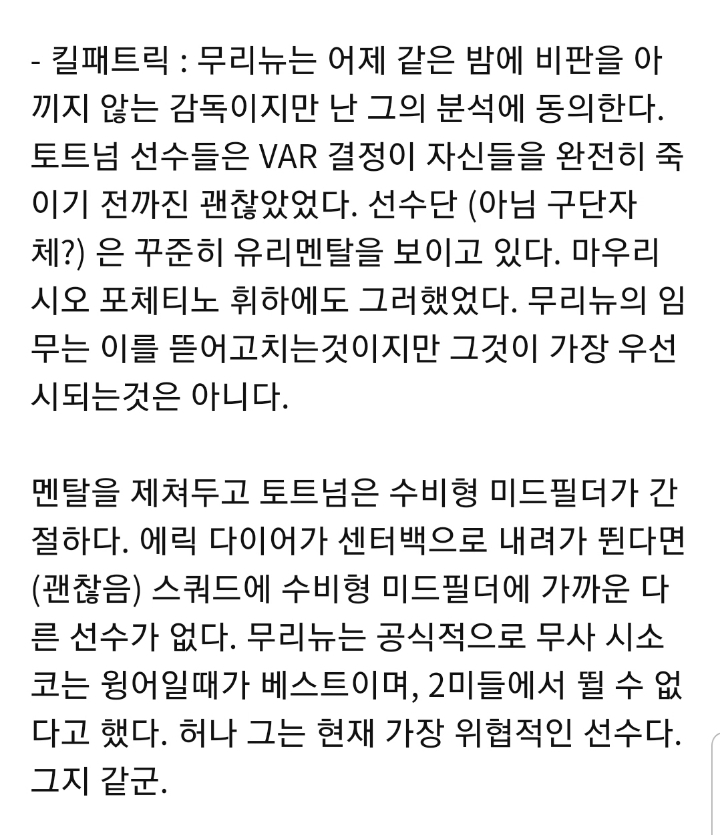 - 킬패트릭 : 무리뉴는 어제 같은 밤에 비판을 아끼지 않는 감독이지만 난 그의 분석에 동의한다. 토트넘 선수들은 VAR 결정이 자신들을 완전히 죽이기 전까진 괜찮았었다. 선수단 (아님 구단자체?) 은 꾸준히 유리멘탈을 보이고 있다. 마우리시오 포체티노 휘하에도 그러했었다. 무리뉴의 임무는 이를 뜯어고치는것이지만 그것이 가장 우선시되는것은 아니다.

멘탈을 제쳐두고 토트넘은 수비형 미드필더가 간절하다. 에릭 다이어가 센터백으로 내려가 뛴다면 (괜찮음) 스쿼드에 수비형 미드필더에 가까운 다른 선수가 없다. 무리뉴는 공식적으로 무사 시소코는 윙어일때가 베스트이며, 2미들에서 뛸 수 없다고 했다. 허나 그는 현재 가장 위협적인 선수다. 그지 같군.